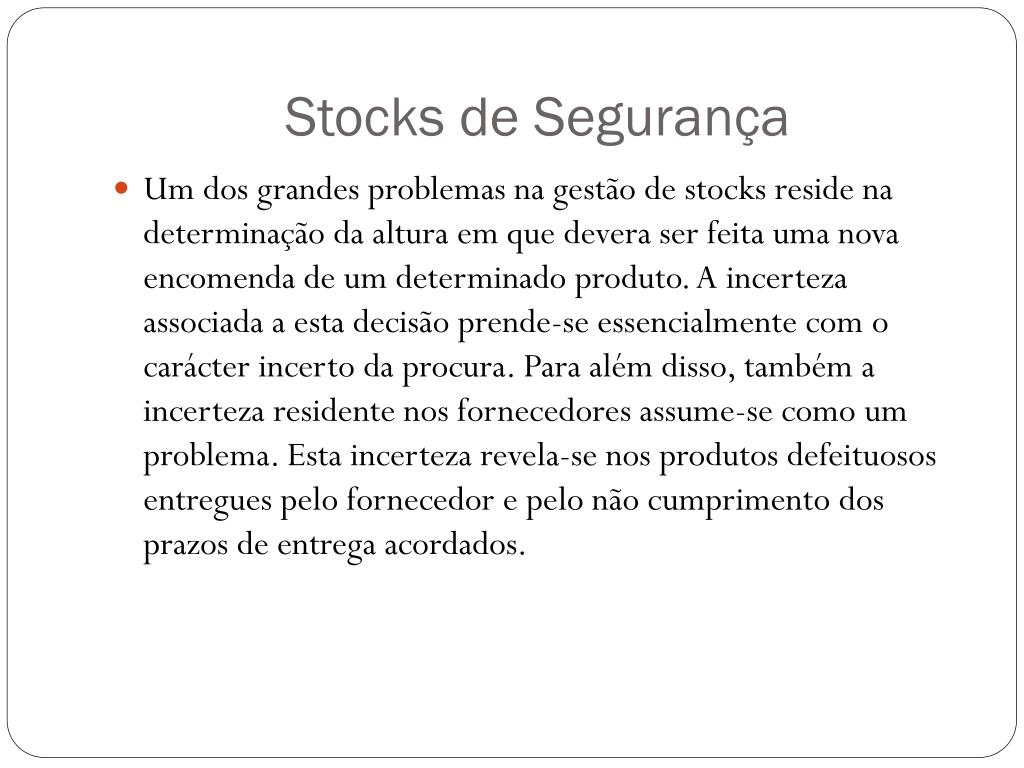 Stocks de Segurança

Um dos grandes problemas na gestão de stocks reside na determinação da altura em que devera ser feita uma nova encomenda de um determinado produto. A incerteza associada a esta decisão prende-se essencialmente com o carácter incerto da procura. Para além disso, também a incerteza residente nos fornecedores assume-se como um problema. Esta incerteza revela-se nos produtos defeituosos entregues pelo fornecedor e pelo não cumprimento dos prazos de entrega acordados.